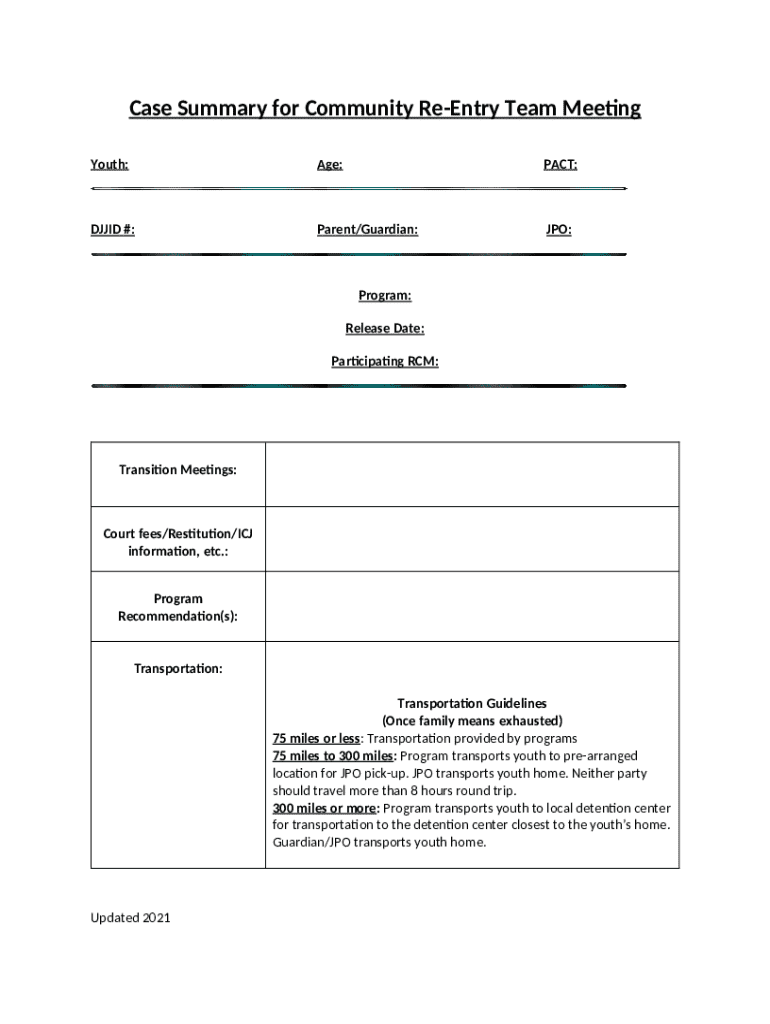 Case Summary for Community Re-Entry Team Meeting

Youth: Age: PACT:

DJJID #: Parent/Guardian: JPO:

Program:

Release Date:

Participating RCM:

| Transition Meetings: | |
|---|---|
| Court fees/Restitution/ICJ information, etc.: | |
| Program Recommendation(s): | |
| Transportation: | Transportation Guidelines (Once family means exhausted) 75 miles or less: Transportation provided by programs 75 miles to 300 miles: Program transports youth to pre-arranged location for JPO pick-up. JPO transports youth home. Neither party should travel more than 8 hours round trip. 300 miles or more: Program transports youth to local detention center for transportation to the detention center closest to the youth's home. Guardian/JPO transports youth home. |

Updated 2021